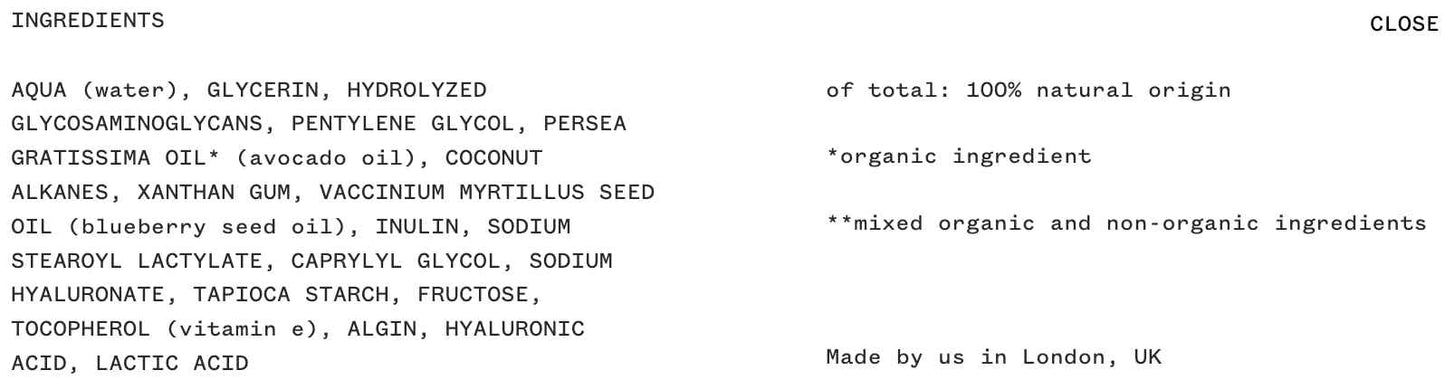 INGREDIENTS

CLOSE

AQUA (water), GLYCERIN, HYDROLYZED GLYCOSAMINOGLYCANS, PENTYLENE GLYCOL, PERSEA GRATISSIMA OIL* (avocado oil), COCONUT ALKANES, XANTHAN GUM, VACCINIUM MYRTILLUS SEED OIL (blueberry seed oil), INULIN, SODIUM STEAROYL LACTYLATE, CAPRYLYL GLYCOL, SODIUM HYALURONATE, TAPIOCA STARCH, FRUCTOSE, TOCOPHEROL (vitamin e), ALGIN, HYALURONIC ACID, LACTIC ACID

of total: 100% natural origin

*organic ingredient

**mixed organic and non-organic ingredients

Made by us in London, UK